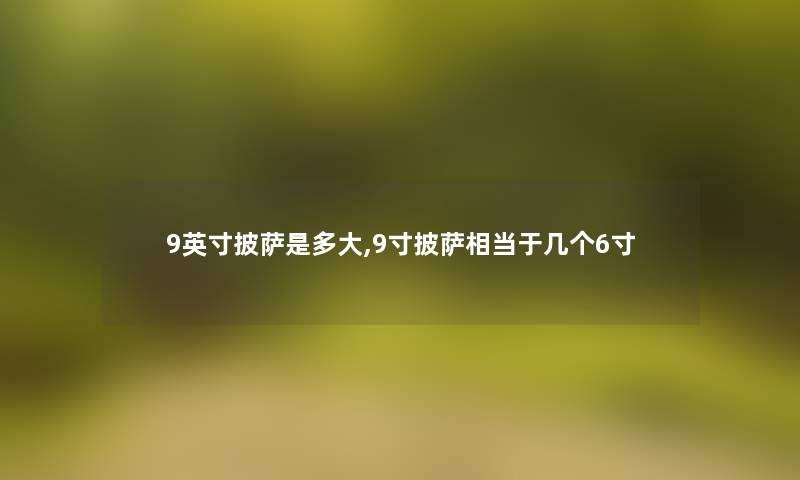 9英寸披萨是多大,9寸披萨相当于几个6寸